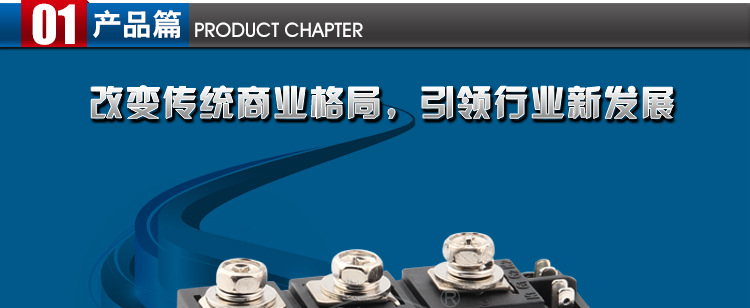 01 产品篇 PRODUCT CHAPTER

改变传统商业格局，引领行业新发展